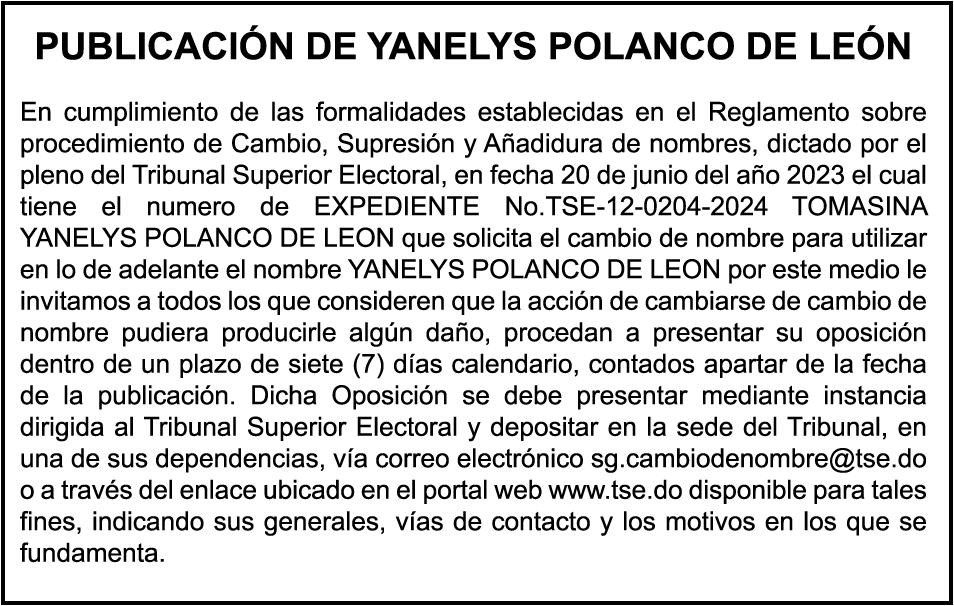 PUBLICACIÓN DE YANELYS POLANCO DE LEÓN

En cumplimiento de las formalidades establecidas en el Reglamento sobre procedimiento de Cambio, Supresión y Añadidura de nombres, dictado por el pleno del Tribunal Superior Electoral, en fecha 20 de junio del año 2023 el cual tiene el numero de EXPEDIENTE No.TSE-12-0204-2024 TOMASINA YANELYS POLANCO DE LEON que solicita el cambio de nombre para utilizar en lo de adelante el nombre YANELYS POLANCO DE LEON por este medio le invitamos a todos los que consideren que la acción de cambiarse de cambio de nombre pudiera producirle algún daño, procedan a presentar su oposición dentro de un plazo de siete (7) días calendario, contados apartar de la fecha de la publicación. Dicha Oposición se debe presentar mediante instancia dirigida al Tribunal Superior Electoral y depositar en la sede del Tribunal, en una de sus dependencias, vía correo electrónico sg.cambiodenombre@tse.do o a través del enlace ubicado en el portal web www.tse.do disponible para tales fines, indicando sus generales, vías de contacto y los motivos en los que se fundamenta.